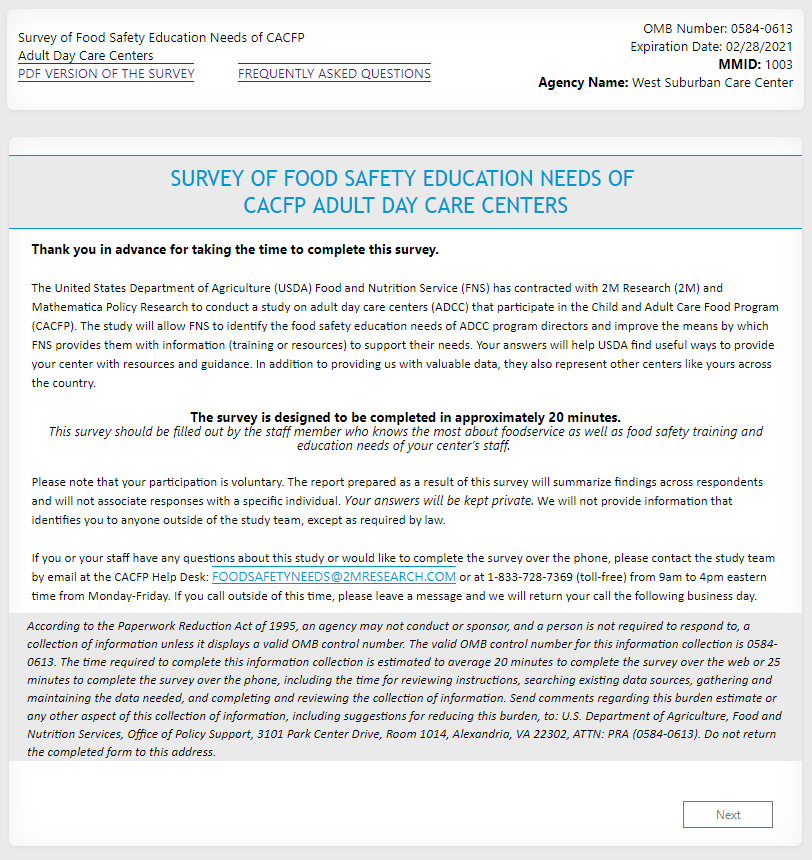 Survey of Food Safety Education Needs of CACFP Adult Day Care Centers
PDF VERSION OF THE SURVEY FREQUENTLY ASKED QUESTIONS

OMB Number: 0584-0613
Expiration Date: 02/28/2021
MMID: 1003
Agency Name: West Suburban Care Center

SURVEY OF FOOD SAFETY EDUCATION NEEDS OF CACFP ADULT DAY CARE CENTERS

Thank you in advance for taking the time to complete this survey.

The United States Department of Agriculture (USDA) Food and Nutrition Service (FNS) has contracted with 2M Research (2M) and Mathematica Policy Research to conduct a study on adult day care centers (ADCC) that participate in the Child and Adult Care Food Program (CACFP). The study will allow FNS to identify the food safety education needs of ADCC program directors and improve the means by which FNS provides them with information (training or resources) to support their needs. Your answers will help USDA find useful ways to provide your center with resources and guidance. In addition to providing us with valuable data, they also represent other centers like yours across the country.

The survey is designed to be completed in approximately 20 minutes.
This survey should be filled out by the staff member who knows the most about foodservice as well as food safety training and education needs of your center's staff.

Please note that your participation is voluntary. The report prepared as a result of this survey will summarize findings across respondents and will not associate responses with a specific individual. Your answers will be kept private. We will not provide information that identifies you to anyone outside of the study team, except as required by law.

If you or your staff have any questions about this study or would like to complete the survey over the phone, please contact the study team by email at the CACFP Help Desk: FOODSAFETYNEEDS@2MRESEARCH.COM or at 1-833-728-7369 (toll-free) from 9am to 4pm eastern time from Monday-Friday. If you call outside of this time, please leave a message and we will return your call the following business day.

According to the Paperwork Reduction Act of 1995, an agency may not conduct or sponsor, and a person is not required to respond to, a collection of information unless it displays a valid OMB control number. The valid OMB control number for this information collection is 0584-0613. The time required to complete this information collection is estimated to average 20 minutes to complete the survey over the web or 25 minutes to complete the survey over the phone, including the time for reviewing instructions, searching existing data sources, gathering and maintaining the data needed, and completing and reviewing the collection of information. Send comments regarding this burden estimate or any other aspect of this collection of information, including suggestions for reducing this burden, to: U.S. Department of Agriculture, Food and Nutrition Services, Office of Policy Support, 3101 Park Center Drive, Room 1014, Alexandria, VA 22302, ATTN: PRA (0584-0613). Do not return the completed form to this address.

Next